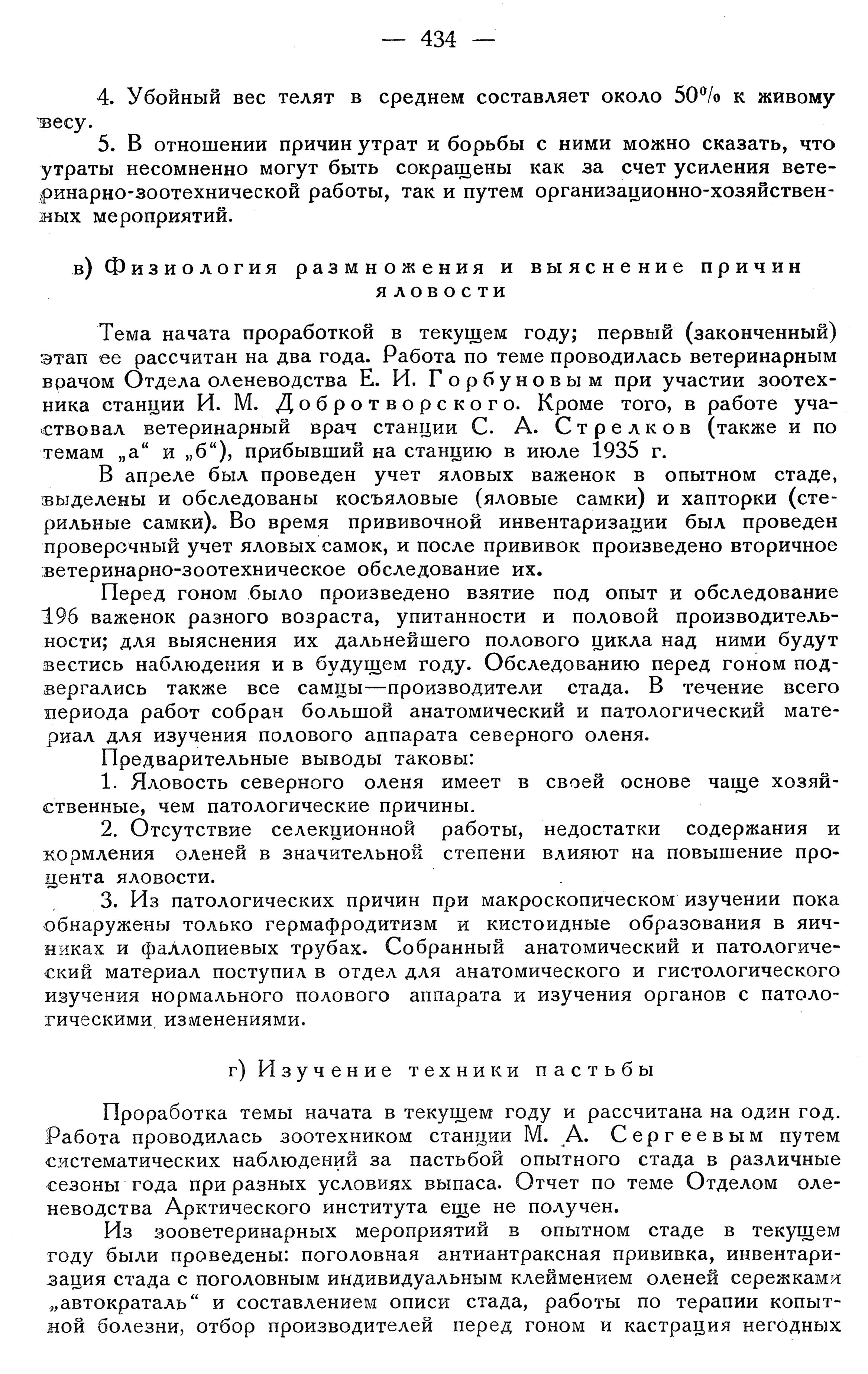 — 434 —

4. Убойный вес телят в среднем составляет около 50% к живому весу.

5. В отношении причин утрат и борьбы с ними можно сказать, что утраты несомненно могут быть сокращены как за счет усиления ветеринарно-зоотехнической работы, так и путем организационно-хозяйственных мероприятий.

в) Физиология размножения и выяснение причин яловости

Тема начата проработкой в текущем году; первый (законченный) этап ее рассчитан на два года. Работа по теме проводилась ветеринарным врачом Отдела оленеводства Е. И. Горбуновым при участии зоотехника станции И. М. Добротворского. Кроме того, в работе участвовал ветеринарный врач станции С. А. Стрелков (также и по темам „а“ и „б“), прибывший на станцию в июле 1935 г.

В апреле был проведен учет яловых важенок в опытном стаде, выделены и обследованы косъяловые (яловые самки) и хапторки (стерильные самки). Во время прививочной инвентаризации был проведен проверочный учет яловых самок, и после прививок произведено вторичное ветеринарно-зоотехническое обследование их.

Перед гоном было произведено взятие под опыт и обследование 196 важенок разного возраста, упитанности и половой производительности; для выяснения их дальнейшего полового цикла над ними будут вестись наблюдения и в будущем году. Обследованию перед гоном подвергались также все самцы—производители стада. В течение всего периода работ собран большой анатомический и патологический материал для изучения полового аппарата северного оленя.

Предварительные выводы таковы:

1. Яловость северного оленя имеет в своей основе чаще хозяйственные, чем патологические причины.

2. Отсутствие селекционной работы, недостатки содержания и кормления оленей в значительной степени влияют на повышение процента яловости.

3. Из патологических причин при макроскопическом изучении пока обнаружены только гермафродитизм и кистоидные образования в яичниках и фаллопиевых трубах. Собранный анатомический и патологический материал поступил в отдел для анатомического и гистологического изучения нормального полового аппарата и изучения органов с патологическими изменениями.

г) Изучение техники пастьбы

Проработка темы начата в текущем году и рассчитана на один год. Работа проводилась зоотехником станции М. А. Сергеевым путем систематических наблюдений за пастьбой опытного стада в различные сезоны года при разных условиях выпаса. Отчет по теме Отделом оленеводства Арктического института еще не получен.

Из зооветеринарных мероприятий в опытном стаде в текущем году были проведены: поголовная антиантраксная прививка, инвентаризация стада с поголовным индивидуальным клеймением оленей сережками „автократаль“ и составлением описи стада, работы по терапии копытной болезни, отбор производителей перед гоном и кастрация негодных